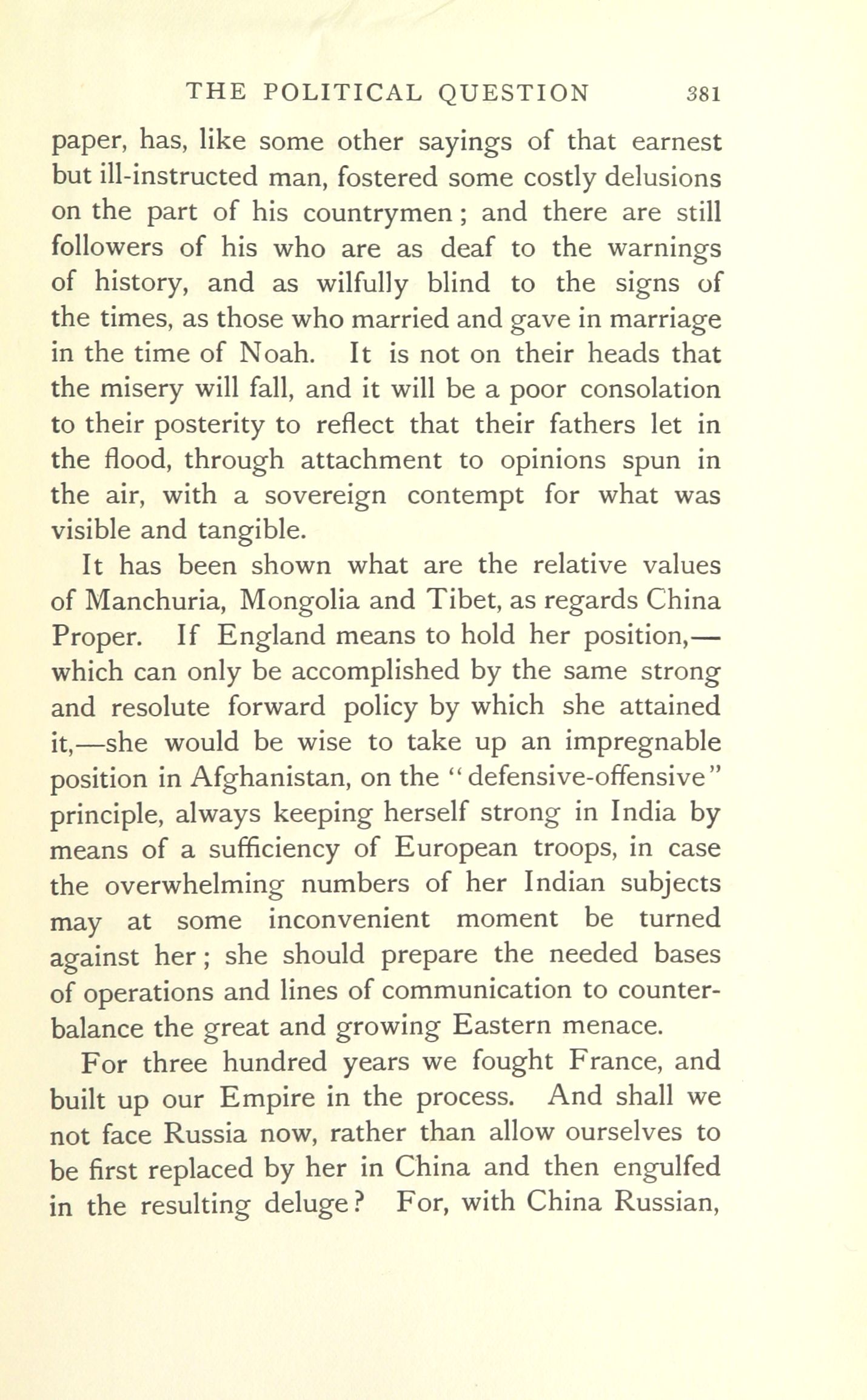 THE POLITICAL QUESTION 381

paper, has, like some other sayings of that earnest but ill-instructed man, fostered some costly delusions on the part of his countrymen; and there are still followers of his who are as deaf to the warnings of history, and as wilfully blind to the signs of the times, as those who married and gave in marriage in the time of Noah. It is not on their heads that the misery will fall, and it will be a poor consolation to their posterity to reflect that their fathers let in the flood, through attachment to opinions spun in the air, with a sovereign contempt for what was visible and tangible.

It has been shown what are the relative values of Manchuria, Mongolia and Tibet, as regards China Proper. If England means to hold her position,—which can only be accomplished by the same strong and resolute forward policy by which she attained it,—she would be wise to take up an impregnable position in Afghanistan, on the "defensive-offensive" principle, always keeping herself strong in India by means of a sufficiency of European troops, in case the overwhelming numbers of her Indian subjects may at some inconvenient moment be turned against her; she should prepare the needed bases of operations and lines of communication to counterbalance the great and growing Eastern menace.

For three hundred years we fought France, and built up our Empire in the process. And shall we not face Russia now, rather than allow ourselves to be first replaced by her in China and then engulfed in the resulting deluge? For, with China Russian,